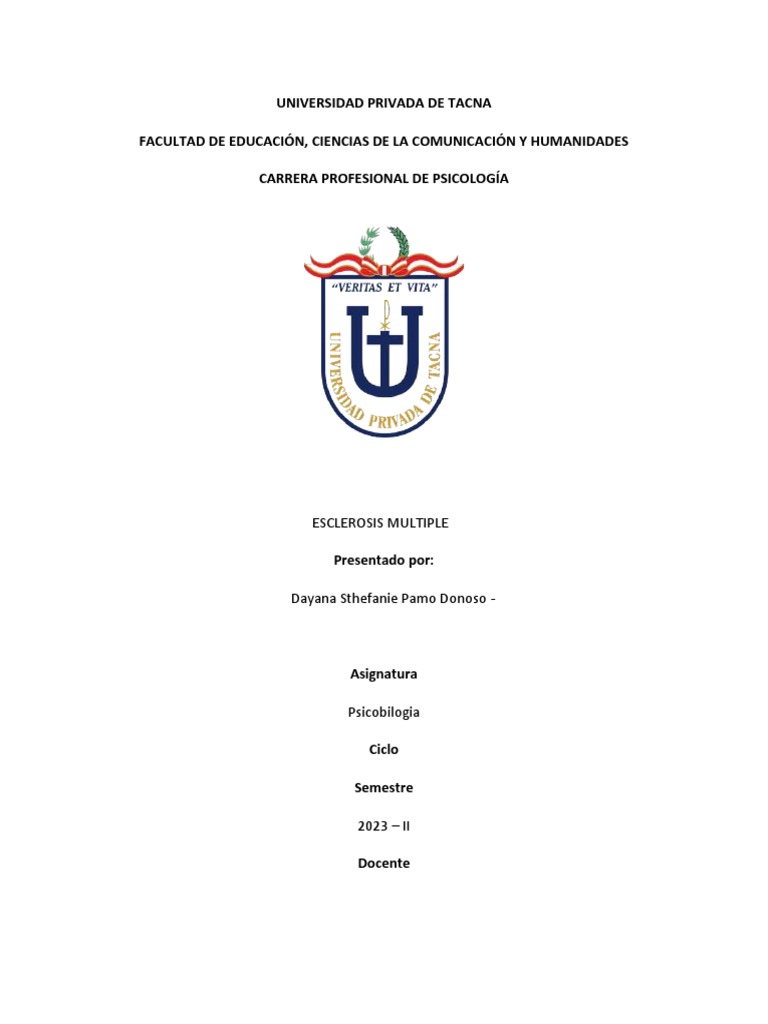 UNIVERSIDAD PRIVADA DE TACNA

FACULTAD DE EDUCACIÓN, CIENCIAS DE LA COMUNICACIÓN Y HUMANIDADES

CARRERA PROFESIONAL DE PSICOLOGÍA

"VERITAS ET VITA"

UNIVERSIDAD PRIVADA DE TACNA

ESCLEROSIS MULTIPLE

Presentado por:

Dayana Sthefanie Pamo Donoso -

Asignatura

Psicobilogia

Ciclo

Semestre

2023 – II

Docente